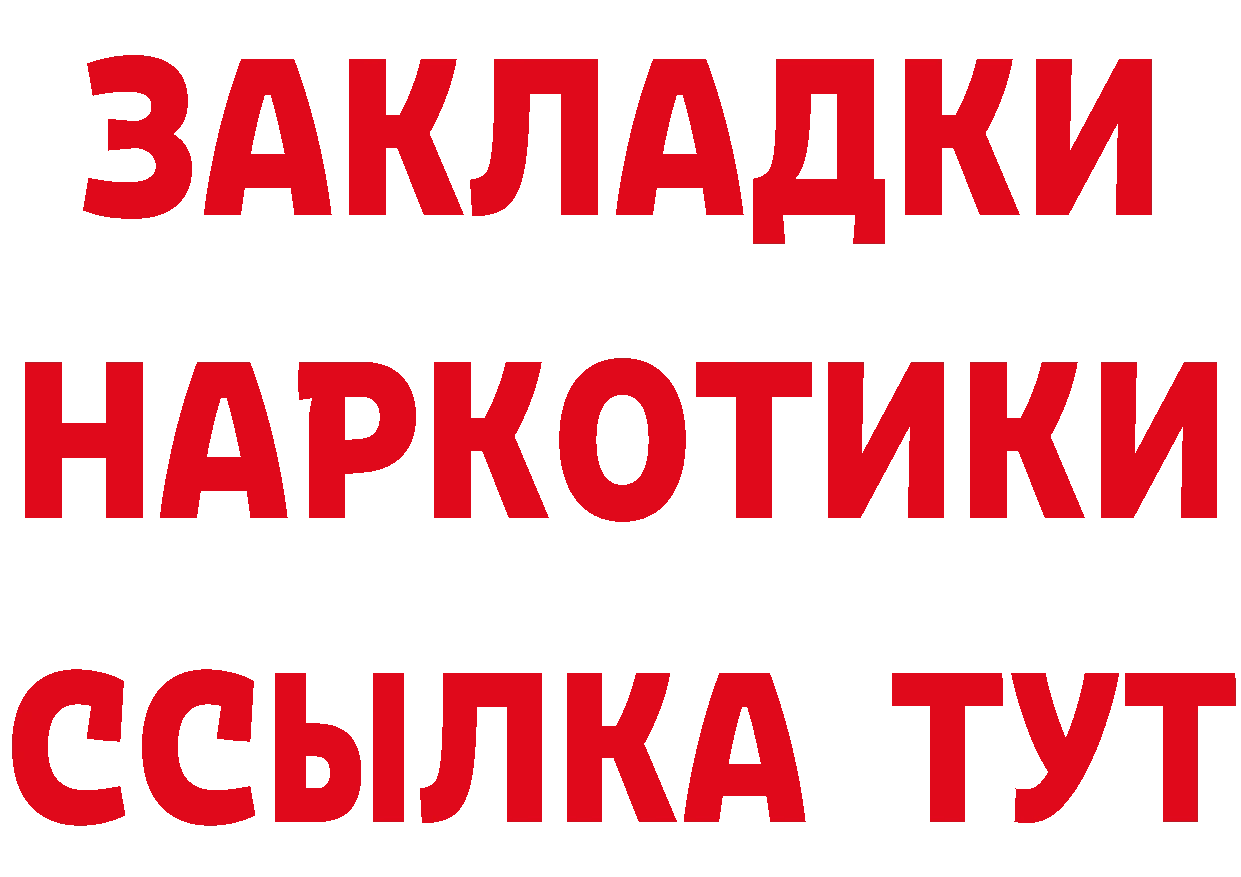 ЗАКЛАДКИ
НАРКОТИКИ
ССЫЛКА ТУТ